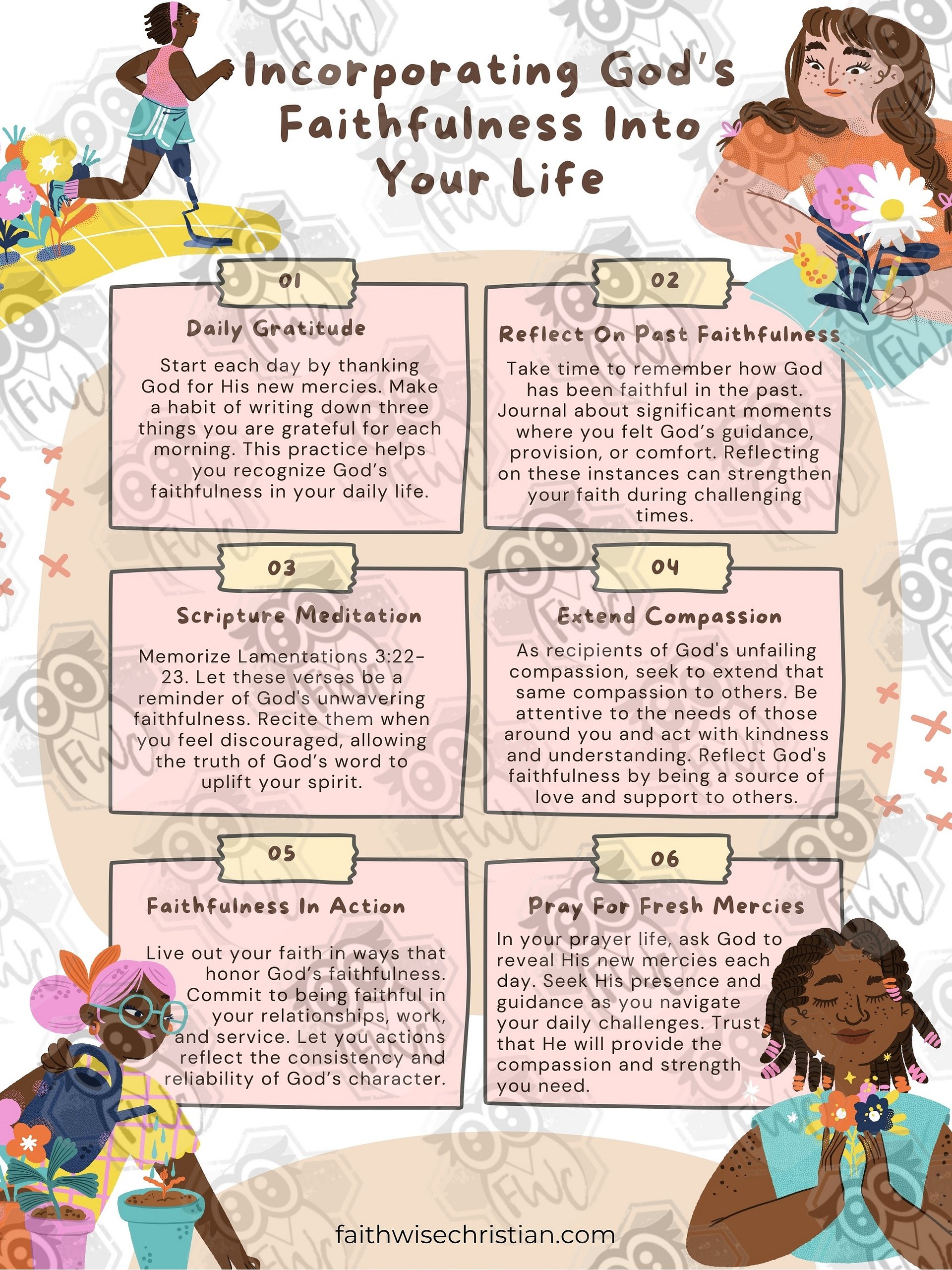 Incorporating God's Faithfulness Into Your Life

01

Daily Gratitude

Start each day by thanking God for His new mercies. Make a habit of writing down three things you are grateful for each morning. This practice helps you recognize God's faithfulness in your daily life.

02

Reflect On Past Faithfulness

Take time to remember how God has been faithful in the past. Journal about significant moments where you felt God's guidance, provision, or comfort. Reflecting on these instances can strengthen your faith during challenging times.

03

Scripture Meditation

Memorize Lamentations 3:22-23. Let these verses be a reminder of God's unwavering faithfulness. Recite them when you feel discouraged, allowing the truth of God's word to uplift your spirit.

04

Extend Compassion

As recipients of God's unfailing compassion, seek to extend that same compassion to others. Be attentive to the needs of those around you and act with kindness and understanding. Reflect God's faithfulness by being a source of love and support to others.

05

Faithfulness In Action

Live out your faith in ways that honor God's faithfulness. Commit to being faithful in your relationships, work, and service. Let you actions reflect the consistency and reliability of God's character.

06

Pray For Fresh Mercies

In your prayer life, ask God to reveal His new mercies each day. Seek His presence and guidance as you navigate your daily challenges. Trust that He will provide the compassion and strength you need.

faithwisechristian.com